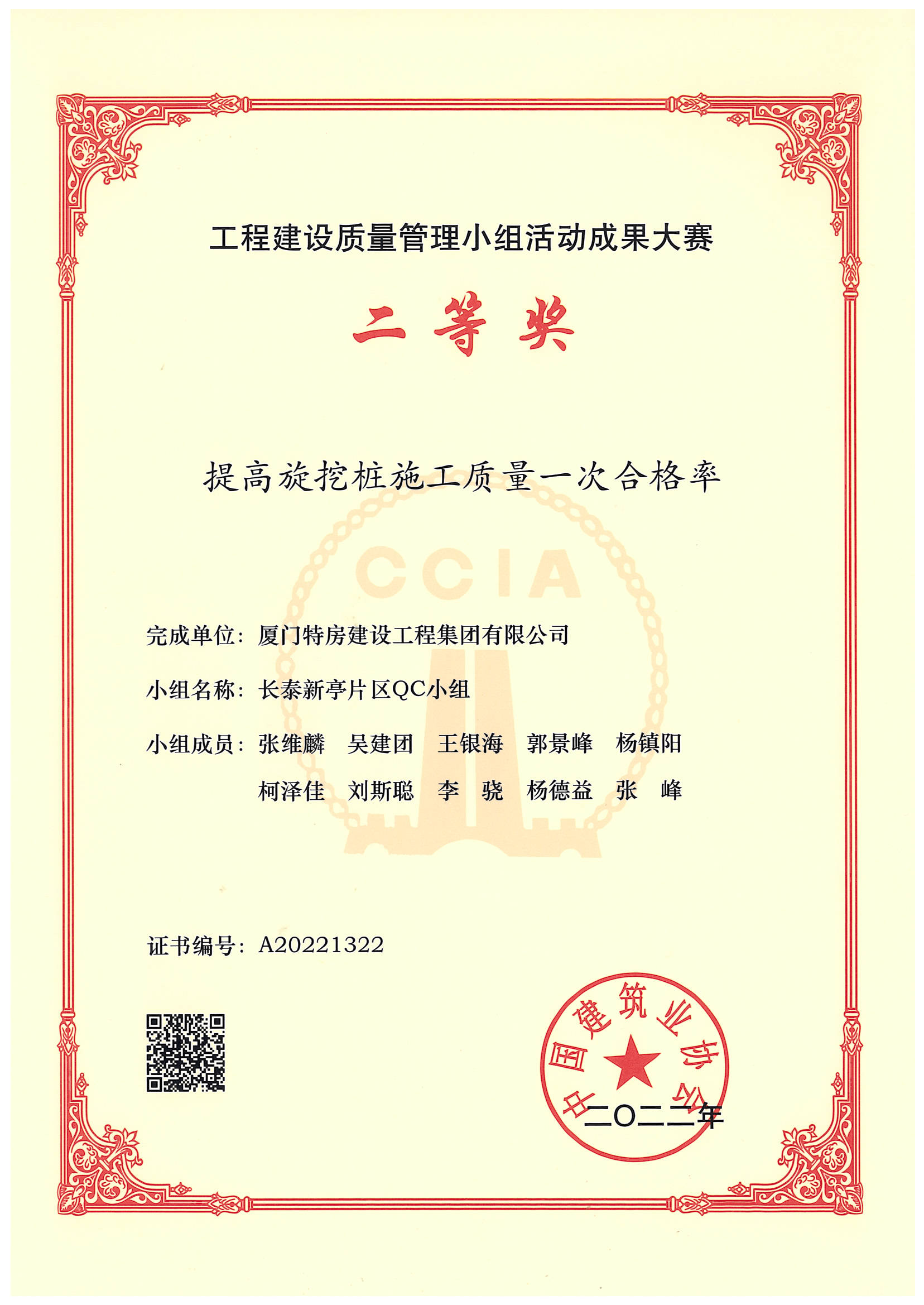 工程建设质量管理小组活动成果大赛

二等奖

提高旋挖桩施工质量一次合格率

CCIA

完成单位：厦门特房建设工程集团有限公司

小组名称：长泰新亭片区QC小组

小组成员：张维麟　吴建团　王银海　郭景峰　杨镇阳
柯泽佳　刘斯聪　李　骁　杨德益　张　峰

证书编号：A20221322

中国建筑业协会

二〇二二年